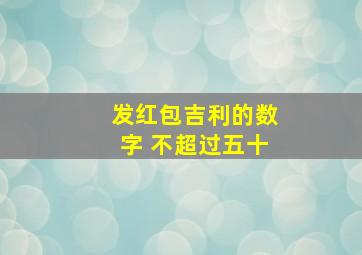 发红包吉利的数字 不超过五十